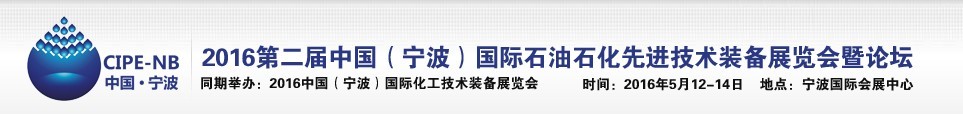 CIPE-NB
中国·宁波

2016第二届中国（宁波）国际石油石化先进技术装备展览会暨论坛

同期举办：2016中国（宁波）国际化工技术装备展览会　时间：2016年5月12-14日　地点：宁波国际会展中心